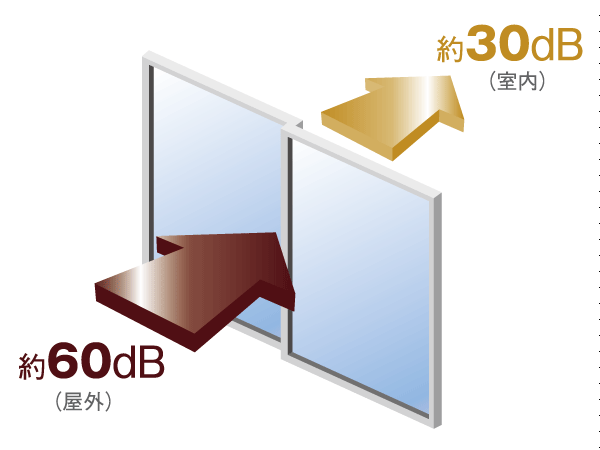 約30dB
（室内）

約60dB
（屋外）